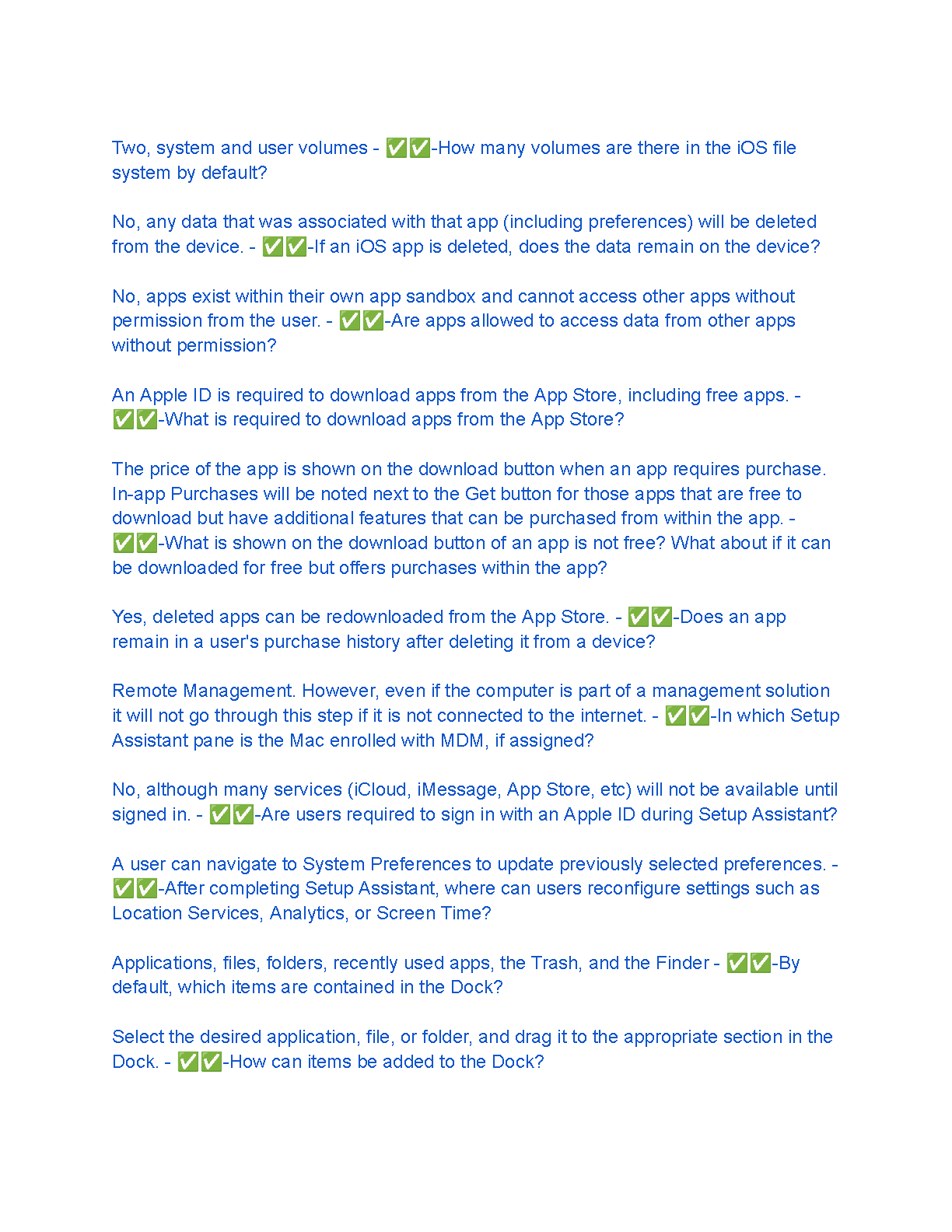 Two, system and user volumes - ✅✅-How many volumes are there in the iOS file system by default?

No, any data that was associated with that app (including preferences) will be deleted from the device. - ✅✅-If an iOS app is deleted, does the data remain on the device?

No, apps exist within their own app sandbox and cannot access other apps without permission from the user. - ✅✅-Are apps allowed to access data from other apps without permission?

An Apple ID is required to download apps from the App Store, including free apps. - ✅✅-What is required to download apps from the App Store?

The price of the app is shown on the download button when an app requires purchase. In-app Purchases will be noted next to the Get button for those apps that are free to download but have additional features that can be purchased from within the app. - ✅✅-What is shown on the download button of an app is not free? What about if it can be downloaded for free but offers purchases within the app?

Yes, deleted apps can be redownloaded from the App Store. - ✅✅-Does an app remain in a user's purchase history after deleting it from a device?

Remote Management. However, even if the computer is part of a management solution it will not go through this step if it is not connected to the internet. - ✅✅-In which Setup Assistant pane is the Mac enrolled with MDM, if assigned?

No, although many services (iCloud, iMessage, App Store, etc) will not be available until signed in. - ✅✅-Are users required to sign in with an Apple ID during Setup Assistant?

A user can navigate to System Preferences to update previously selected preferences. - ✅✅-After completing Setup Assistant, where can users reconfigure settings such as Location Services, Analytics, or Screen Time?

Applications, files, folders, recently used apps, the Trash, and the Finder - ✅✅-By default, which items are contained in the Dock?

Select the desired application, file, or folder, and drag it to the appropriate section in the Dock. - ✅✅-How can items be added to the Dock?